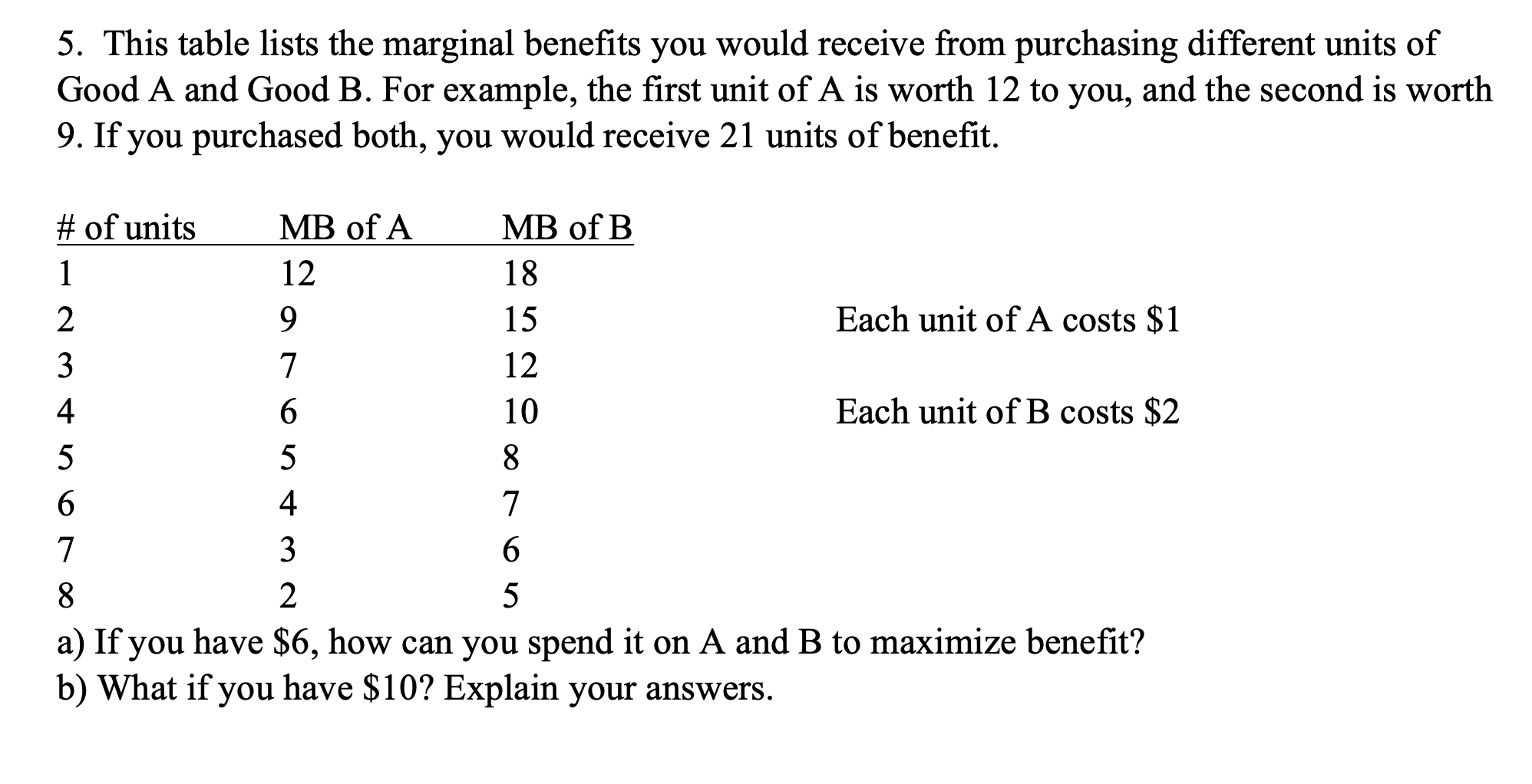 5. This table lists the marginal benefits you would receive from purchasing different units of Good A and Good B. For example, the first unit of A is worth 12 to you, and the second is worth 9. If you purchased both, you would receive 21 units of benefit.

| # of units | MB of A | MB of B |
|---|---|---|
| 1 | 12 | 18 |
| 2 | 9 | 15 |
| 3 | 7 | 12 |
| 4 | 6 | 10 |
| 5 | 5 | 8 |
| 6 | 4 | 7 |
| 7 | 3 | 6 |
| 8 | 2 | 5 |

Each unit of A costs \$1

Each unit of B costs \$2

a) If you have \$6, how can you spend it on A and B to maximize benefit?
b) What if you have \$10? Explain your answers.